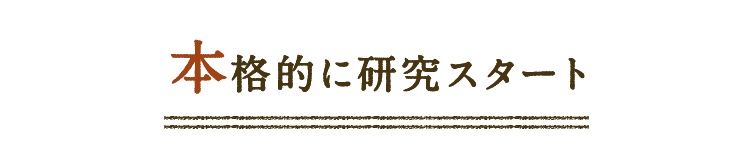 本格的に研究スタート